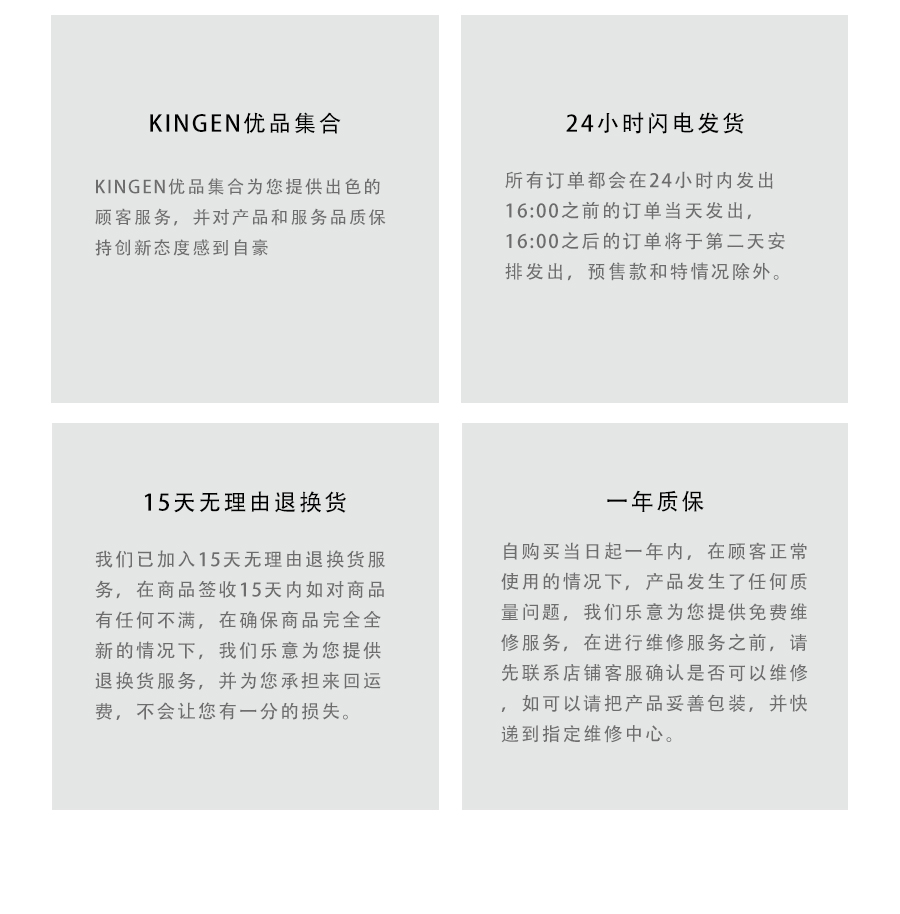 KINGEN优品集合

KINGEN优品集合为您提供出色的顾客服务，并对产品和服务品质保持创新态度感到自豪

24小时闪电发货

所有订单都会在24小时内发出
16:00之前的订单当天发出，
16:00之后的订单将于第二天安排发出，预售款和特情况除外。

15天无理由退换货

我们已加入15天无理由退换货服务，在商品签收15天内如对商品有任何不满，在确保商品完全全新的情况下，我们乐意为您提供退换货服务，并为您承担来回运费，不会让您有一分的损失。

一年质保

自购买当日起一年内，在顾客正常使用的情况下，产品发生了任何质量问题，我们乐意为您提供免费维修服务，在进行维修服务之前，请先联系店铺客服确认是否可以维修，如可以请把产品妥善包装，并快递到指定维修中心。